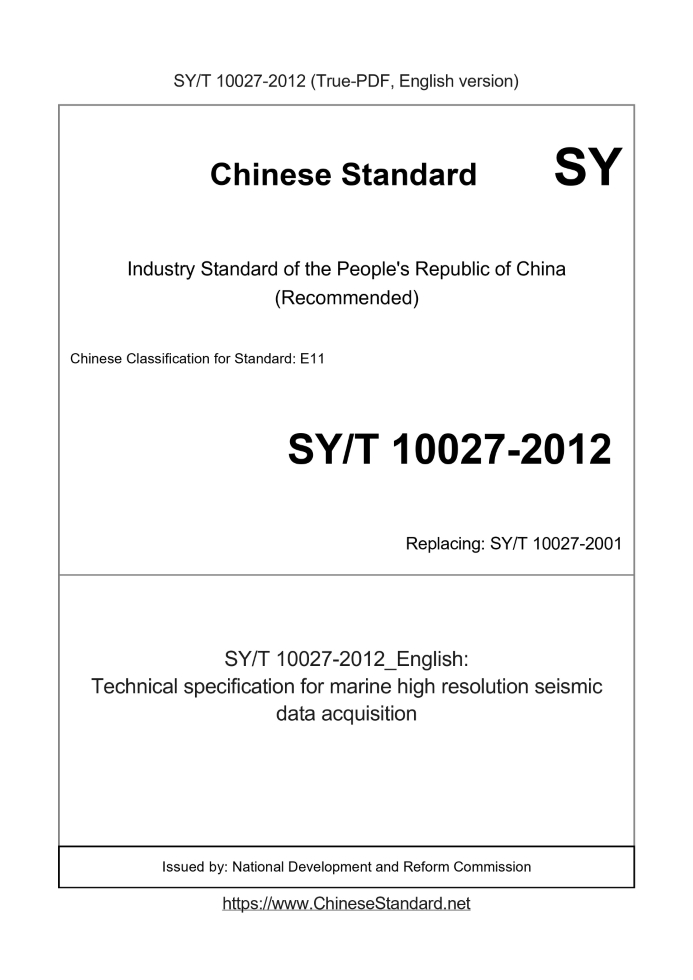 SY/T 10027-2012 (True-PDF, English version)

Chinese Standard

SY

Industry Standard of the People's Republic of China
(Recommended)

Chinese Classification for Standard: E11

SY/T 10027-2012

Replacing: SY/T 10027-2001

SY/T 10027-2012_English:
Technical specification for marine high resolution seismic data acquisition

Issued by: National Development and Reform Commission

https://www.ChineseStandard.net